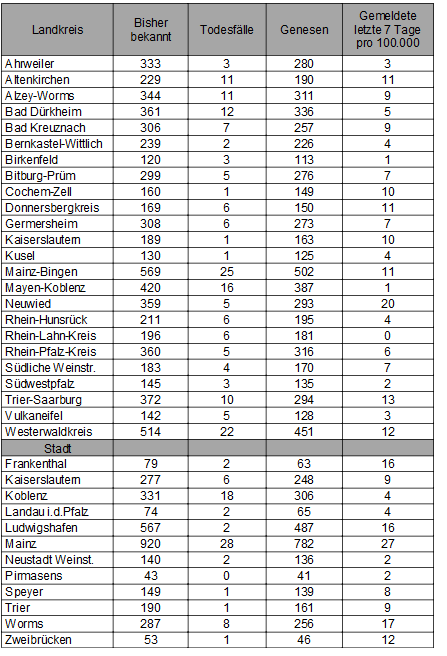 | Landkreis | Bisher bekannt | Todesfälle | Genesen | Gemeldete letzte 7 Tage pro 100.000 |
|---|---|---|---|---|
| Ahrweiler | 333 | 3 | 280 | 3 |
| Altenkirchen | 229 | 11 | 190 | 11 |
| Alzey-Worms | 344 | 11 | 311 | 9 |
| Bad Dürkheim | 361 | 12 | 336 | 5 |
| Bad Kreuznach | 306 | 7 | 257 | 9 |
| Bernkastel-Wittlich | 239 | 2 | 226 | 4 |
| Birkenfeld | 120 | 3 | 113 | 1 |
| Bitburg-Prüm | 299 | 5 | 276 | 7 |
| Cochem-Zell | 160 | 1 | 149 | 10 |
| Donnersbergkreis | 169 | 6 | 150 | 11 |
| Germersheim | 308 | 6 | 273 | 7 |
| Kaiserslautern | 189 | 1 | 163 | 10 |
| Kusel | 130 | 1 | 125 | 4 |
| Mainz-Bingen | 569 | 25 | 502 | 11 |
| Mayen-Koblenz | 420 | 16 | 387 | 1 |
| Neuwied | 359 | 5 | 293 | 20 |
| Rhein-Hunsrück | 211 | 6 | 195 | 4 |
| Rhein-Lahn-Kreis | 196 | 6 | 181 | 0 |
| Rhein-Pfalz-Kreis | 360 | 5 | 316 | 6 |
| Südliche Weinstr. | 183 | 4 | 170 | 7 |
| Südwestpfalz | 145 | 3 | 135 | 2 |
| Trier-Saarburg | 372 | 10 | 294 | 13 |
| Vulkaneifel | 142 | 5 | 128 | 3 |
| Westerwaldkreis | 514 | 22 | 451 | 12 |
| Stadt | | | | |
| Frankenthal | 79 | 2 | 63 | 16 |
| Kaiserslautern | 277 | 6 | 248 | 9 |
| Koblenz | 331 | 18 | 306 | 4 |
| Landau i.d.Pfalz | 74 | 2 | 65 | 4 |
| Ludwigshafen | 567 | 2 | 487 | 16 |
| Mainz | 920 | 28 | 782 | 27 |
| Neustadt Weinst. | 140 | 2 | 136 | 2 |
| Pirmasens | 43 | 0 | 41 | 2 |
| Speyer | 149 | 1 | 139 | 8 |
| Trier | 190 | 1 | 161 | 9 |
| Worms | 287 | 8 | 256 | 17 |
| Zweibrücken | 53 | 1 | 46 | 12 |